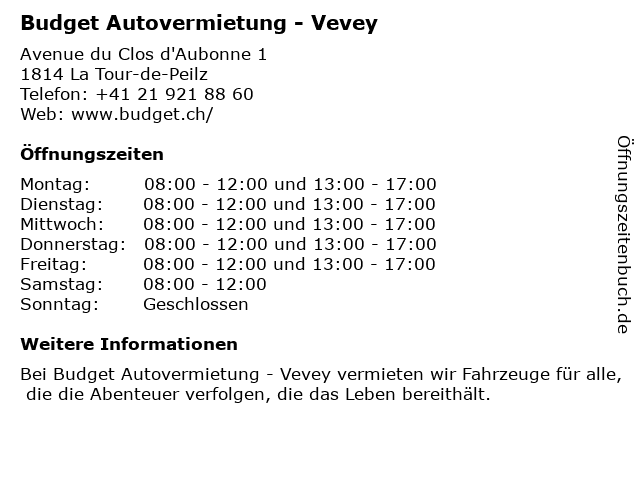 Budget Autovermietung - Vevey

Avenue du Clos d'Aubonne 1
1814 La Tour-de-Peilz
Telefon: +41 21 921 88 60
Web: www.budget.ch/

Öffnungszeiten

| Montag: | 08:00 - 12:00 und 13:00 - 17:00 |
|---|---|
| Dienstag: | 08:00 - 12:00 und 13:00 - 17:00 |
| Mittwoch: | 08:00 - 12:00 und 13:00 - 17:00 |
| Donnerstag: | 08:00 - 12:00 und 13:00 - 17:00 |
| Freitag: | 08:00 - 12:00 und 13:00 - 17:00 |
| Samstag: | 08:00 - 12:00 |
| Sonntag: | Geschlossen |

Weitere Informationen

Bei Budget Autovermietung - Vevey vermieten wir Fahrzeuge für alle, die die Abenteuer verfolgen, die das Leben bereithält.

Öffnungszeitenbuch.de